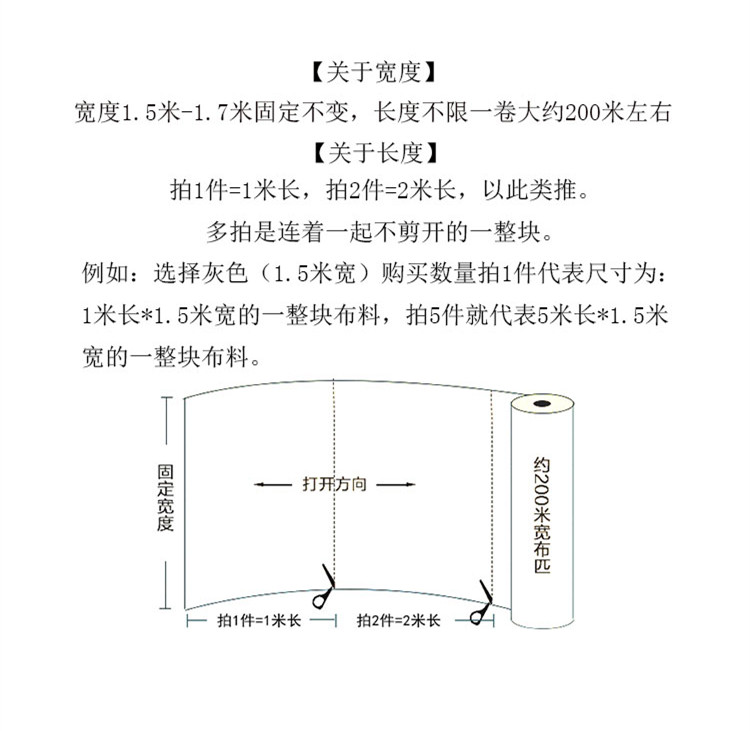 【关于宽度】
宽度1.5米-1.7米固定不变，长度不限一卷大约200米左右
【关于长度】
拍1件=1米长，拍2件=2米长，以此类推。
多拍是连着一起不剪开的一整块。
例如：选择灰色（1.5米宽）购买数量拍1件代表尺寸为：1米长*1.5米宽的一整块布料，拍5件就代表5米长*1.5米宽的一整块布料。

固定宽度
打开方向
约200米宽布匹
拍1件=1米长
拍2件=2米长